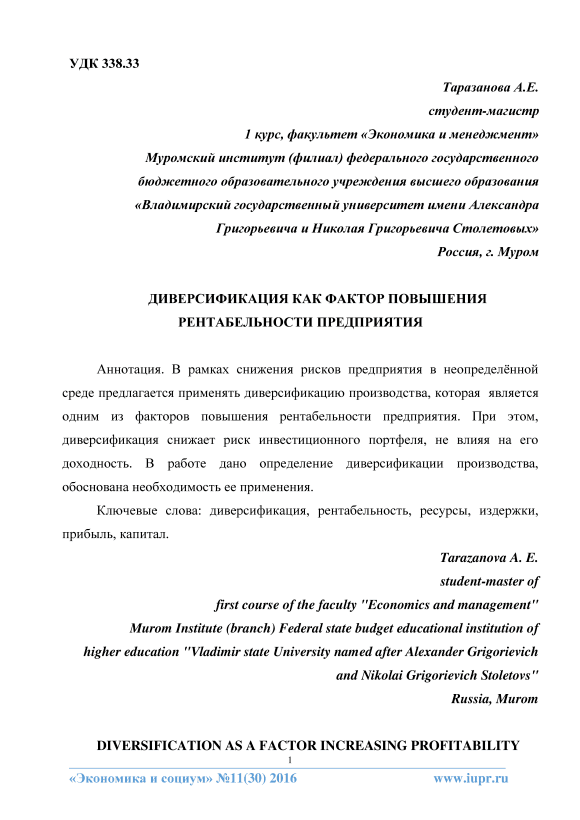 УДК 338.33

Таразанова А.Е.
студент-магистр
1 курс, факультет «Экономика и менеджмент»
Муромский институт (филиал) федерального государственного бюджетного образовательного учреждения высшего образования «Владимирский государственный университет имени Александра Григорьевича и Николая Григорьевича Столетовых»
Россия, г. Муром

ДИВЕРСИФИКАЦИЯ КАК ФАКТОР ПОВЫШЕНИЯ РЕНТАБЕЛЬНОСТИ ПРЕДПРИЯТИЯ

Аннотация. В рамках снижения рисков предприятия в неопределённой среде предлагается применять диверсификацию производства, которая является одним из факторов повышения рентабельности предприятия. При этом, диверсификация снижает риск инвестиционного портфеля, не влияя на его доходность. В работе дано определение диверсификации производства, обоснована необходимость ее применения.

Ключевые слова: диверсификация, рентабельность, ресурсы, издержки, прибыль, капитал.

Tarazanova A. E.
student-master of
first course of the faculty "Economics and management"
Murom Institute (branch) Federal state budget educational institution of higher education "Vladimir state University named after Alexander Grigorievich and Nikolai Grigorievich Stoletovs"
Russia, Murom

DIVERSIFICATION AS A FACTOR INCREASING PROFITABILITY

1

«Экономика и социум» №11(30) 2016 www.iupr.ru